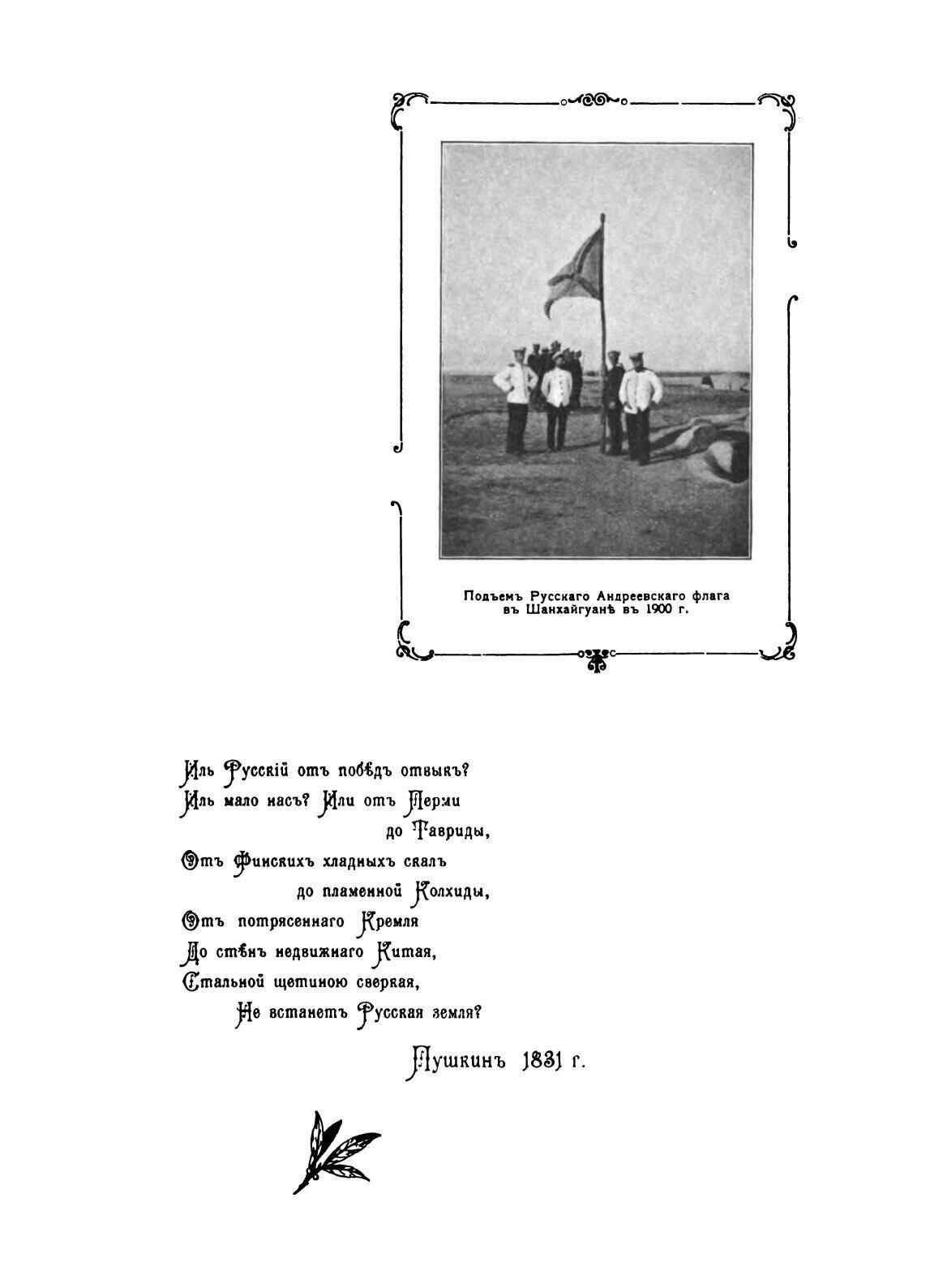 Подъемъ Русскаго Андреевскаго флага въ Шанхайгуанѣ въ 1900 г.

Иль Русскій отъ побѣдъ отвыкъ?
Иль мало насъ? Или отъ Перми
до Тавриды,
Отъ Финскихъ хладныхъ скалъ
до пламенной Колхиды,
Отъ потрясеннаго Кремля
До стѣнъ недвижнаго Китая,
Стальной щетиною сверкая,
Не встанетъ Русская земля?

Пушкинъ 1831 г.